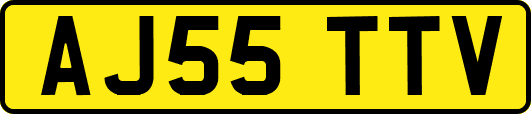 AJ55 TTV